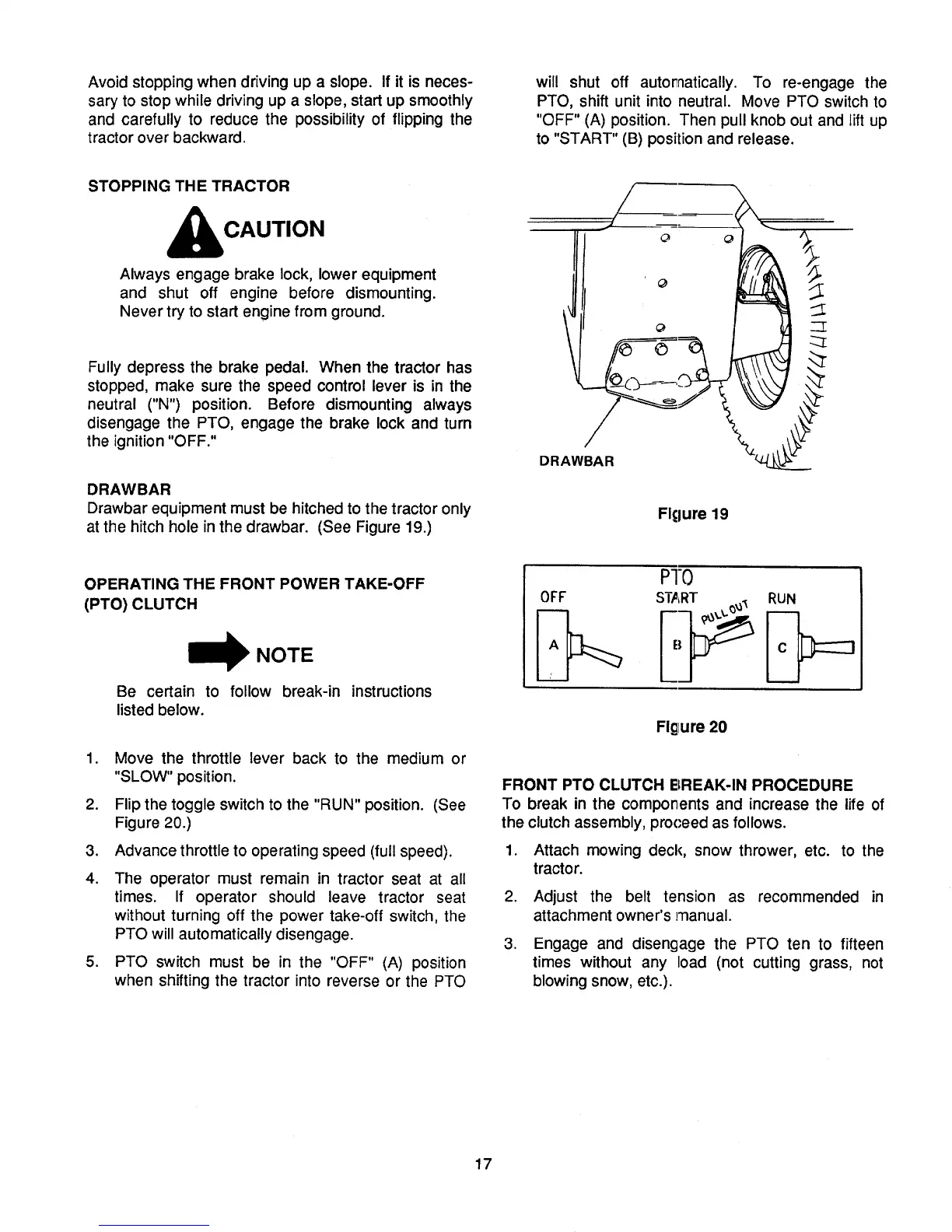 Avoid stopping when driving up a slope. If it is necessary to stop while driving up a slope, start up smoothly and carefully to reduce the possibility of flipping the tractor over backward.

STOPPING THE TRACTOR

CAUTION

Always engage brake lock, lower equipment and shut off engine before dismounting. Never try to start engine from ground.

Fully depress the brake pedal. When the tractor has stopped, make sure the speed control lever is in the neutral ("N") position. Before dismounting always disengage the PTO, engage the brake lock and turn the ignition "OFF."

DRAWBAR
Drawbar equipment must be hitched to the tractor only at the hitch hole in the drawbar. (See Figure 19.)

OPERATING THE FRONT POWER TAKE-OFF (PTO) CLUTCH

NOTE

Be certain to follow break-in instructions listed below.

1. Move the throttle lever back to the medium or "SLOW" position.

2. Flip the toggle switch to the "RUN" position. (See Figure 20.)

3. Advance throttle to operating speed (full speed).

4. The operator must remain in tractor seat at all times. If operator should leave tractor seat without turning off the power take-off switch, the PTO will automatically disengage.

5. PTO switch must be in the "OFF" (A) position when shifting the tractor into reverse or the PTO will shut off automatically. To re-engage the PTO, shift unit into neutral. Move PTO switch to "OFF" (A) position. Then pull knob out and lift up to "START" (B) position and release.

DRAWBAR

Figure 19

PTO
OFF START PULL OUT RUN
A B C

Figure 20

FRONT PTO CLUTCH BREAK-IN PROCEDURE
To break in the components and increase the life of the clutch assembly, proceed as follows.

1. Attach mowing deck, snow thrower, etc. to the tractor.

2. Adjust the belt tension as recommended in attachment owner's manual.

3. Engage and disengage the PTO ten to fifteen times without any load (not cutting grass, not blowing snow, etc.).

17